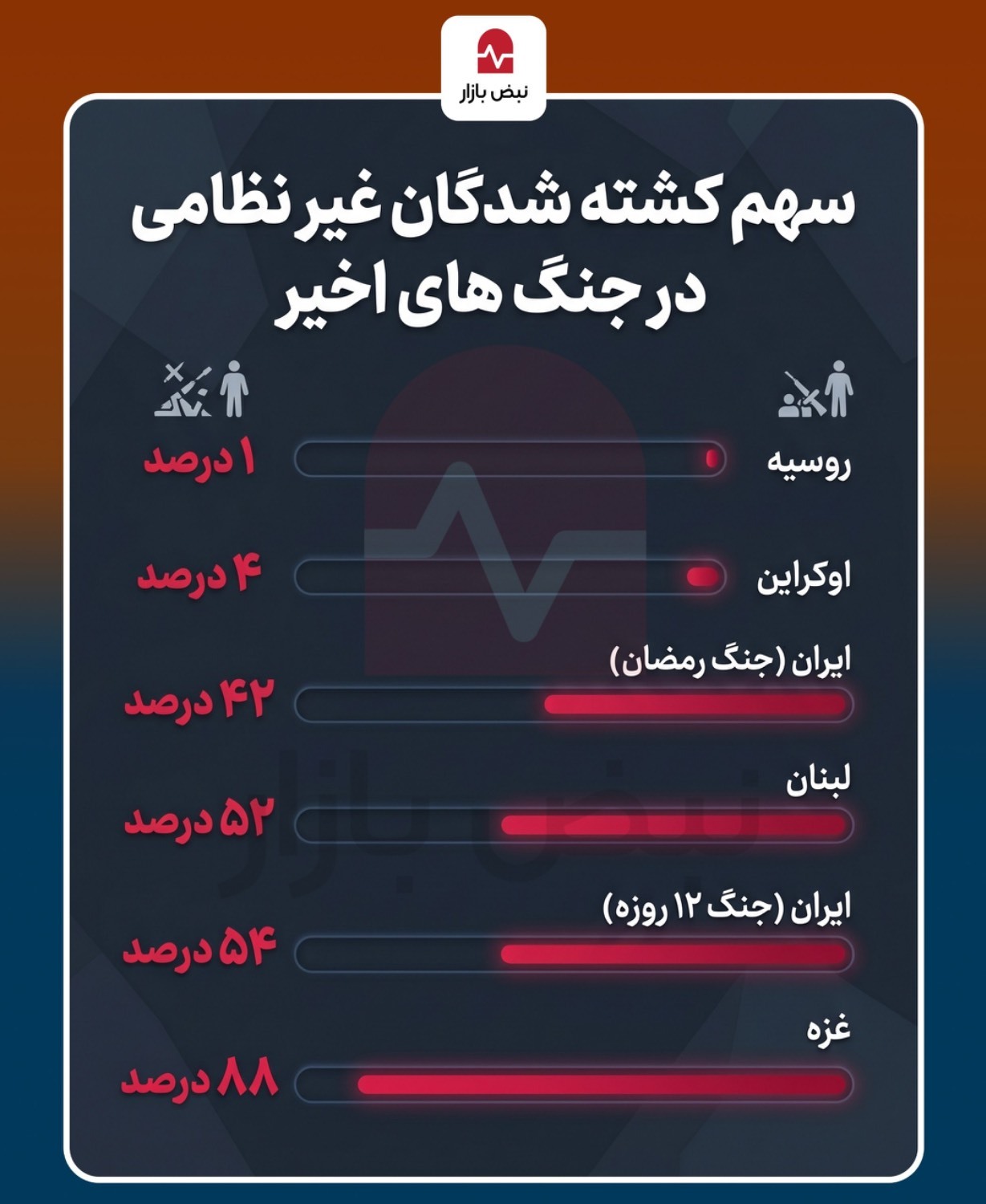 نبض بازار

سهم کشته شدگان غیر نظامی در جنگ های اخیر

روسیه
۱ درصد

اوکراین
۴ درصد

ایران (جنگ رمضان)
۴۲ درصد

لبنان
۵۲ درصد

ایران (جنگ ۱۲ روزه)
۵۴ درصد

غزه
۸۸ درصد

نبض بازار